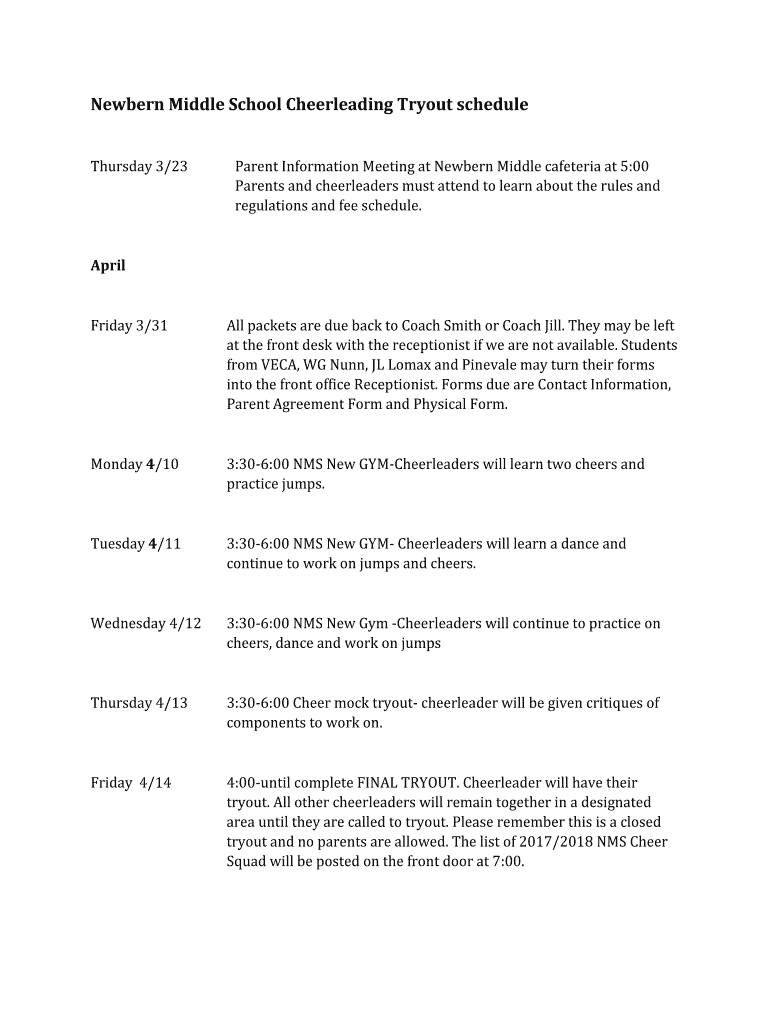 Newbern Middle School Cheerleading Tryout schedule

Thursday 3/23 Parent Information Meeting at Newbern Middle cafeteria at 5:00 Parents and cheerleaders must attend to learn about the rules and regulations and fee schedule.

April

Friday 3/31 All packets are due back to Coach Smith or Coach Jill. They may be left at the front desk with the receptionist if we are not available. Students from VECA, WG Nunn, JL Lomax and Pinevale may turn their forms into the front office Receptionist. Forms due are Contact Information, Parent Agreement Form and Physical Form.

Monday 4/10 3:30-6:00 NMS New GYM-Cheerleaders will learn two cheers and practice jumps.

Tuesday 4/11 3:30-6:00 NMS New GYM- Cheerleaders will learn a dance and continue to work on jumps and cheers.

Wednesday 4/12 3:30-6:00 NMS New Gym -Cheerleaders will continue to practice on cheers, dance and work on jumps

Thursday 4/13 3:30-6:00 Cheer mock tryout- cheerleader will be given critiques of components to work on.

Friday 4/14 4:00-until complete FINAL TRYOUT. Cheerleader will have their tryout. All other cheerleaders will remain together in a designated area until they are called to tryout. Please remember this is a closed tryout and no parents are allowed. The list of 2017/2018 NMS Cheer Squad will be posted on the front door at 7:00.